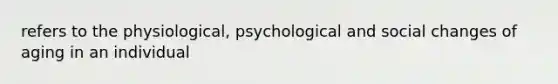 refers to the physiological, psychological and social changes of aging in an individual